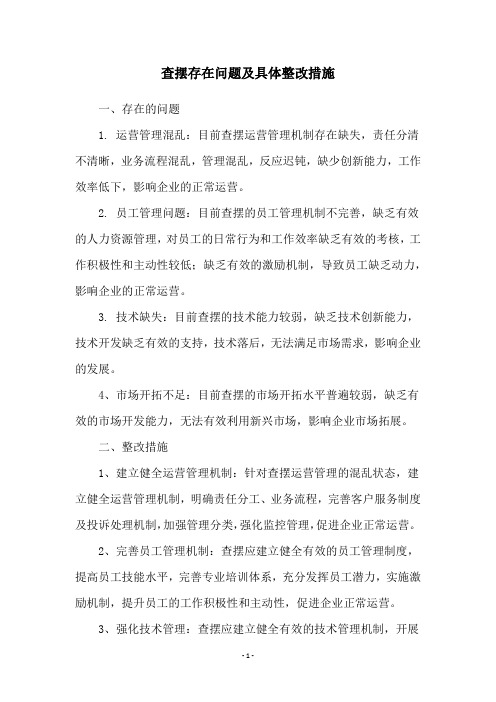 查摆存在问题及具体整改措施

一、存在的问题

1. 运营管理混乱：目前查摆运营管理机制存在缺失，责任分清不清晰，业务流程混乱，管理混乱，反应迟钝，缺少创新能力，工作效率低下，影响企业的正常运营。

2. 员工管理问题：目前查摆的员工管理机制不完善，缺乏有效的人力资源管理，对员工的日常行为和工作效率缺乏有效的考核，工作积极性和主动性较低；缺乏有效的激励机制，导致员工缺乏动力，影响企业的正常运营。

3. 技术缺失：目前查摆的技术能力较弱，缺乏技术创新能力，技术开发缺乏有效的支持，技术落后，无法满足市场需求，影响企业的发展。

4、市场开拓不足：目前查摆的市场开拓水平普遍较弱，缺乏有效的市场开发能力，无法有效利用新兴市场，影响企业市场拓展。

二、整改措施

1、建立健全运营管理机制：针对查摆运营管理的混乱状态，建立健全运营管理机制，明确责任分工、业务流程，完善客户服务制度及投诉处理机制，加强管理分类，强化监控管理，促进企业正常运营。

2、完善员工管理机制：查摆应建立健全有效的员工管理制度，提高员工技能水平，完善专业培训体系，充分发挥员工潜力，实施激励机制，提升员工的工作积极性和主动性，促进企业正常运营。

3、强化技术管理：查摆应建立健全有效的技术管理机制，开展

- 1 -